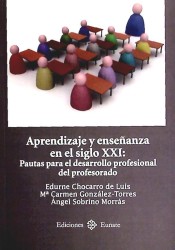 Aprendizaje y enseñanza en el siglo XXI:
Pautas para el desarrollo profesional del profesorado

Edurne Chocarro de Luis
Mª Carmen González-Torres
Ángel Sobrino Morrás

Ediciones Eunate